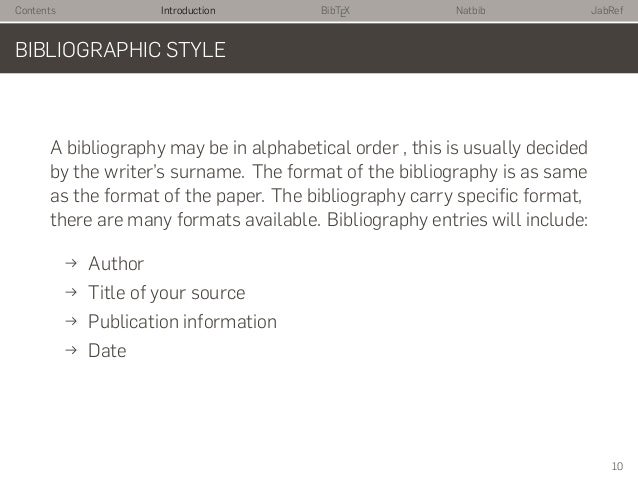 Contents Introduction BibTEX Natbib JabRef

BIBLIOGRAPHIC STYLE

A bibliography may be in alphabetical order , this is usually decided by the writer's surname. The format of the bibliography is as same as the format of the paper. The bibliography carry specific format, there are many formats available. Bibliography entries will include:

→ Author
→ Title of your source
→ Publication information
→ Date

10